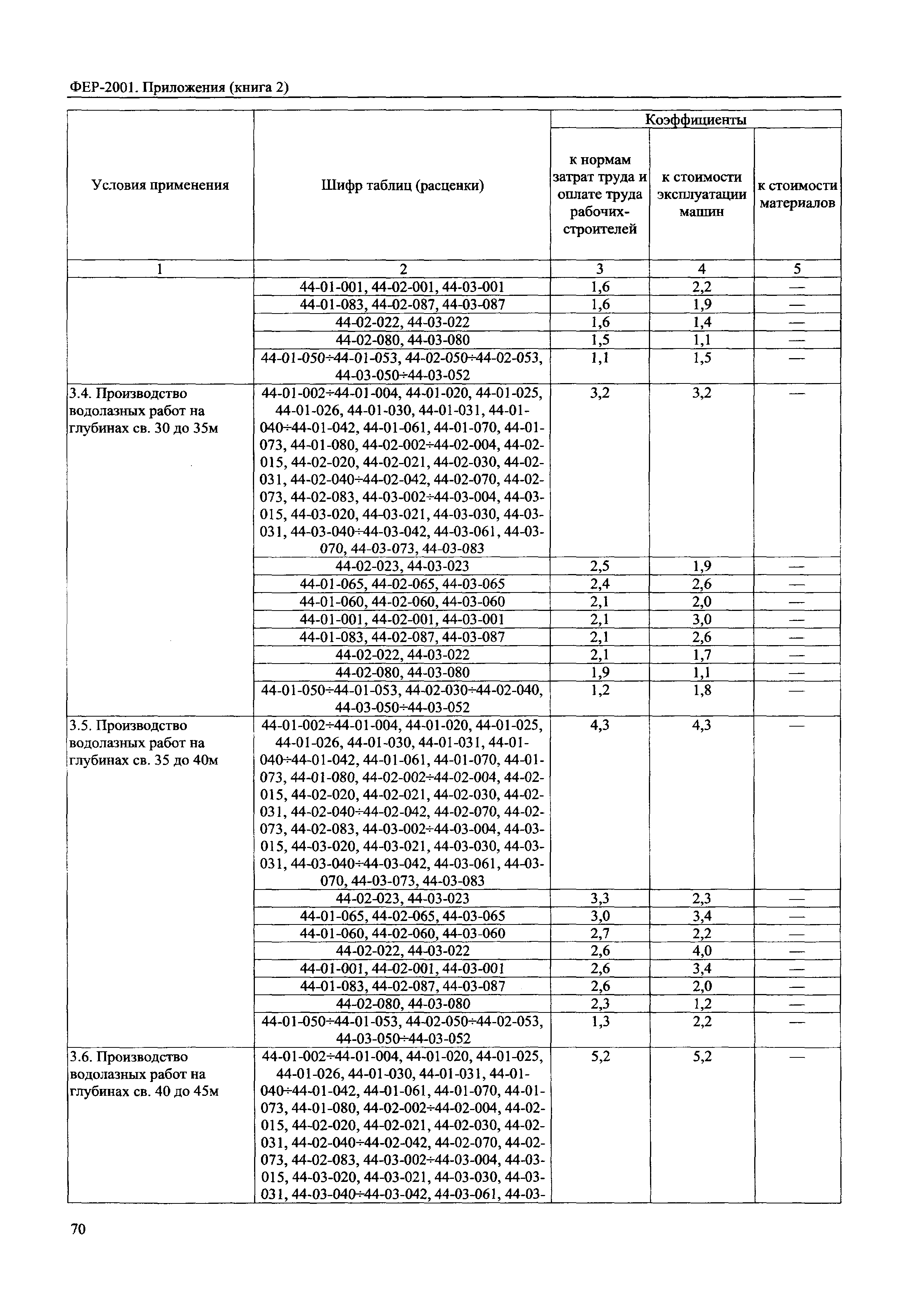 ФЕР-2001. Приложения (книга 2)

| Условия применения | Шифр таблиц (расценки) | Коэффициенты к нормам затрат труда и оплате труда рабочих-строителей | Коэффициенты к стоимости эксплуатации машин | Коэффициенты к стоимости материалов |
|---|---|---|---|---|
| 1 | 2 | 3 | 4 | 5 |
| | 44-01-001, 44-02-001, 44-03-001 | 1,6 | 2,2 | — |
| | 44-01-083, 44-02-087, 44-03-087 | 1,6 | 1,9 | — |
| | 44-02-022, 44-03-022 | 1,6 | 1,4 | — |
| | 44-02-080, 44-03-080 | 1,5 | 1,1 | — |
| | 44-01-050÷44-01-053, 44-02-050÷44-02-053, 44-03-050÷44-03-052 | 1,1 | 1,5 | — |
| 3.4. Производство водолазных работ на глубинах св. 30 до 35м | 44-01-002÷44-01-004, 44-01-020, 44-01-025, 44-01-026, 44-01-030, 44-01-031, 44-01-040÷44-01-042, 44-01-061, 44-01-070, 44-01-073, 44-01-080, 44-02-002÷44-02-004, 44-02-015, 44-02-020, 44-02-021, 44-02-030, 44-02-031, 44-02-040÷44-02-042, 44-02-070, 44-02-073, 44-02-083, 44-03-002÷44-03-004, 44-03-015, 44-03-020, 44-03-021, 44-03-030, 44-03-031, 44-03-040÷44-03-042, 44-03-061, 44-03-070, 44-03-073, 44-03-083 | 3,2 | 3,2 | — |
| | 44-02-023, 44-03-023 | 2,5 | 1,9 | — |
| | 44-01-065, 44-02-065, 44-03-065 | 2,4 | 2,6 | — |
| | 44-01-060, 44-02-060, 44-03-060 | 2,1 | 2,0 | — |
| | 44-01-001, 44-02-001, 44-03-001 | 2,1 | 3,0 | — |
| | 44-01-083, 44-02-087, 44-03-087 | 2,1 | 2,6 | — |
| | 44-02-022, 44-03-022 | 2,1 | 1,7 | — |
| | 44-02-080, 44-03-080 | 1,9 | 1,1 | — |
| | 44-01-050÷44-01-053, 44-02-030÷44-02-040, 44-03-050÷44-03-052 | 1,2 | 1,8 | — |
| 3.5. Производство водолазных работ на глубинах св. 35 до 40м | 44-01-002÷44-01-004, 44-01-020, 44-01-025, 44-01-026, 44-01-030, 44-01-031, 44-01-040÷44-01-042, 44-01-061, 44-01-070, 44-01-073, 44-01-080, 44-02-002÷44-02-004, 44-02-015, 44-02-020, 44-02-021, 44-02-030, 44-02-031, 44-02-040÷44-02-042, 44-02-070, 44-02-073, 44-02-083, 44-03-002÷44-03-004, 44-03-015, 44-03-020, 44-03-021, 44-03-030, 44-03-031, 44-03-040÷44-03-042, 44-03-061, 44-03-070, 44-03-073, 44-03-083 | 4,3 | 4,3 | — |
| | 44-02-023, 44-03-023 | 3,3 | 2,3 | — |
| | 44-01-065, 44-02-065, 44-03-065 | 3,0 | 3,4 | — |
| | 44-01-060, 44-02-060, 44-03-060 | 2,7 | 2,2 | — |
| | 44-02-022, 44-03-022 | 2,6 | 4,0 | — |
| | 44-01-001, 44-02-001, 44-03-001 | 2,6 | 3,4 | — |
| | 44-01-083, 44-02-087, 44-03-087 | 2,6 | 2,0 | — |
| | 44-02-080, 44-03-080 | 2,3 | 1,2 | — |
| | 44-01-050÷44-01-053, 44-02-050÷44-02-053, 44-03-050÷44-03-052 | 1,3 | 2,2 | — |
| 3.6. Производство водолазных работ на глубинах св. 40 до 45м | 44-01-002÷44-01-004, 44-01-020, 44-01-025, 44-01-026, 44-01-030, 44-01-031, 44-01-040÷44-01-042, 44-01-061, 44-01-070, 44-01-073, 44-01-080, 44-02-002÷44-02-004, 44-02-015, 44-02-020, 44-02-021, 44-02-030, 44-02-031, 44-02-040÷44-02-042, 44-02-070, 44-02-073, 44-02-083, 44-03-002÷44-03-004, 44-03-015, 44-03-020, 44-03-021, 44-03-030, 44-03-031, 44-03-040÷44-03-042, 44-03-061, 44-03- | 5,2 | 5,2 | — |

70